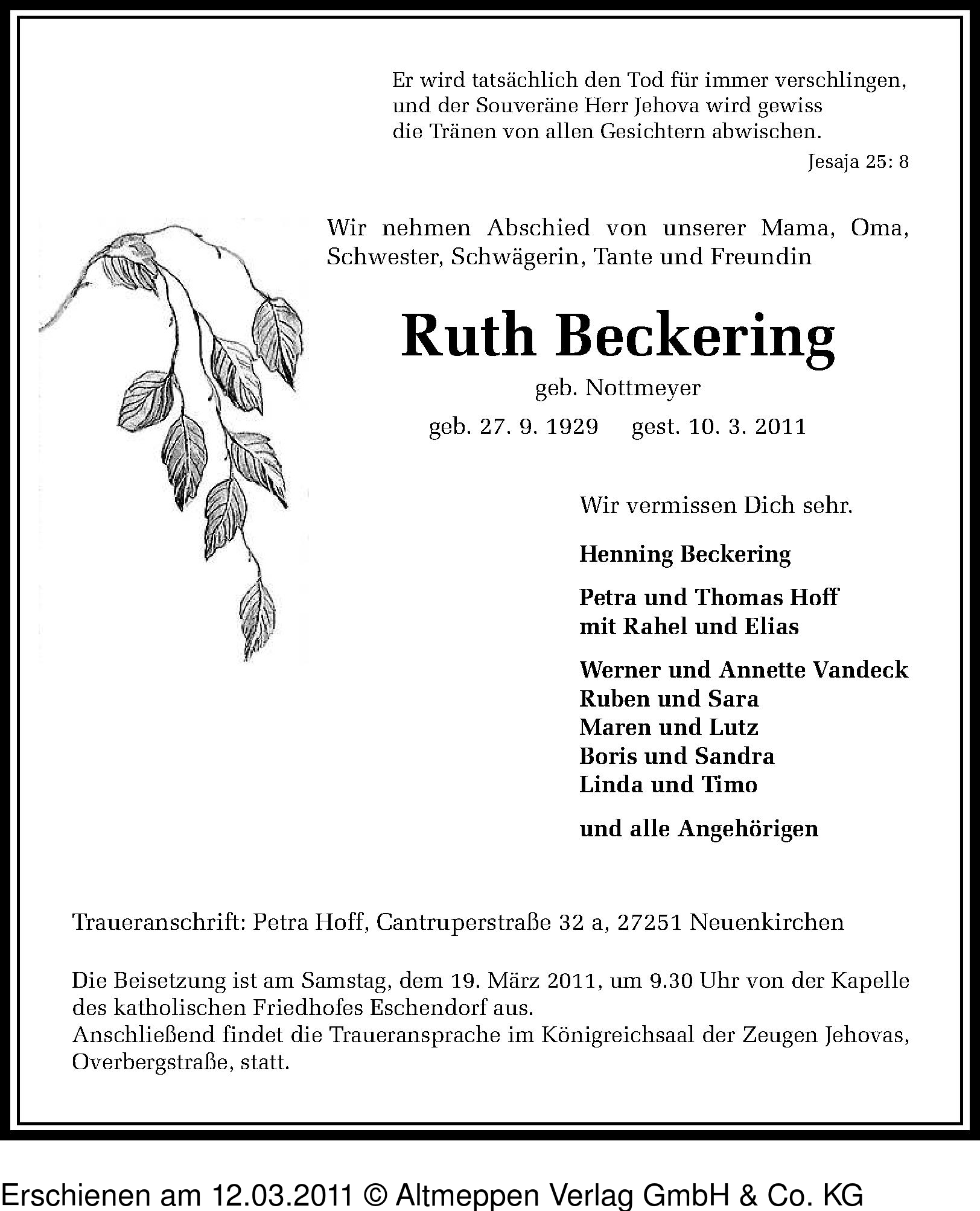 Er wird tatsächlich den Tod für immer verschlingen, und der Souveräne Herr Jehova wird gewiss die Tränen von allen Gesichtern abwischen.

Jesaja 25: 8

Wir nehmen Abschied von unserer Mama, Oma, Schwester, Schwägerin, Tante und Freundin

Ruth Beckering

geb. Nottmeyer

geb. 27. 9. 1929 gest. 10. 3. 2011

Wir vermissen Dich sehr.

Henning Beckering

Petra und Thomas Hoff
mit Rahel und Elias

Werner und Annette Vandeck
Ruben und Sara
Maren und Lutz
Boris und Sandra
Linda und Timo

und alle Angehörigen

Traueranschrift: Petra Hoff, Cantruperstraße 32 a, 27251 Neuenkirchen

Die Beisetzung ist am Samstag, dem 19. März 2011, um 9.30 Uhr von der Kapelle des katholischen Friedhofes Eschendorf aus.
Anschließend findet die Traueransprache im Königreichsaal der Zeugen Jehovas, Overbergstraße, statt.

Erschienen am 12.03.2011 © Altmeppen Verlag GmbH & Co. KG